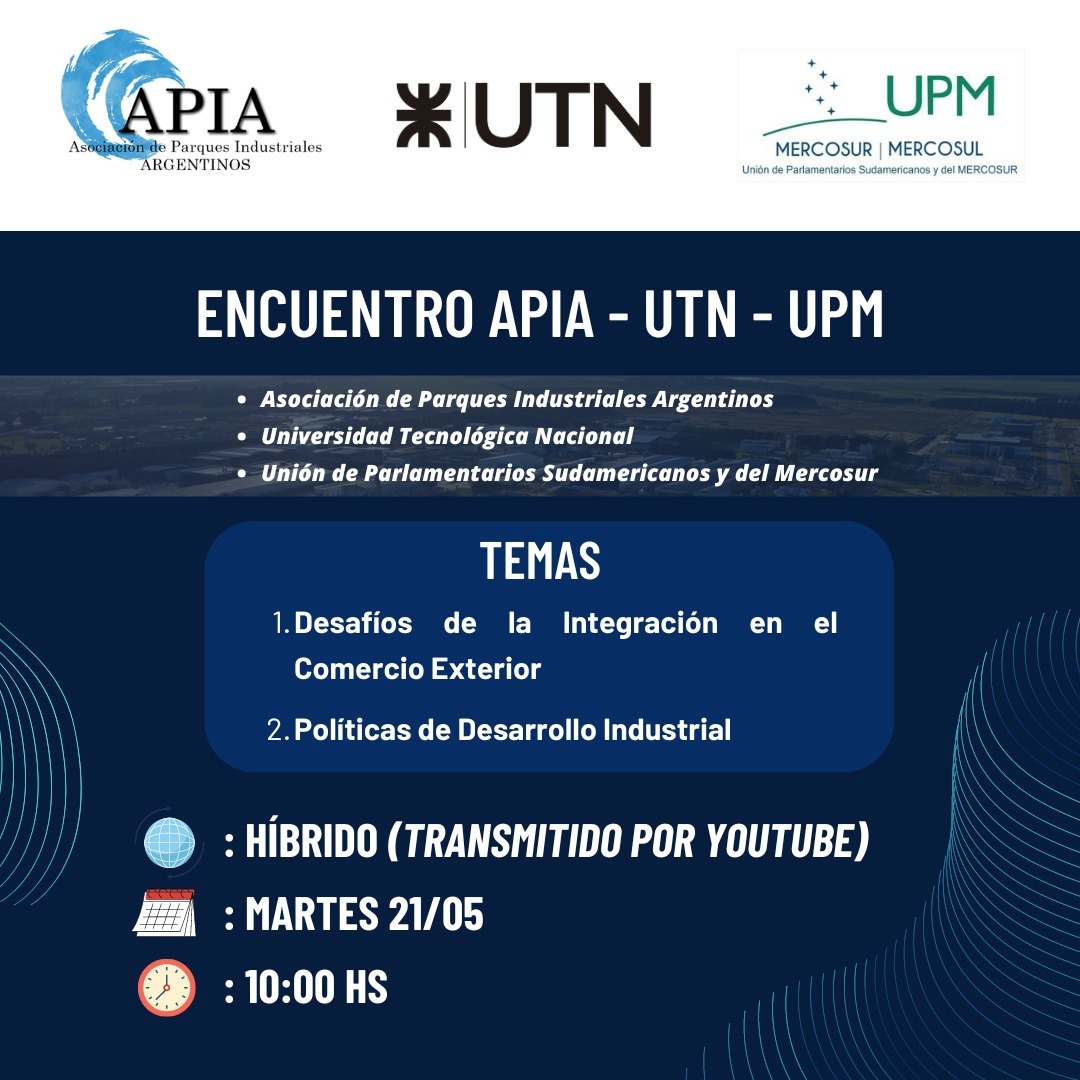 APIA
Asociación de Parques Industriales
ARGENTINOS

UTN

UPM
MERCOSUR | MERCOSUL
Unión de Parlamentarios Sudamericanos y del MERCOSUR

ENCUENTRO APIA - UTN - UPM

- Asociación de Parques Industriales Argentinos
- Universidad Tecnológica Nacional
- Unión de Parlamentarios Sudamericanos y del Mercosur

TEMAS

1. Desafíos de la Integración en el Comercio Exterior
2. Políticas de Desarrollo Industrial

: HÍBRIDO (TRANSMITIDO POR YOUTUBE)
: MARTES 21/05
: 10:00 HS